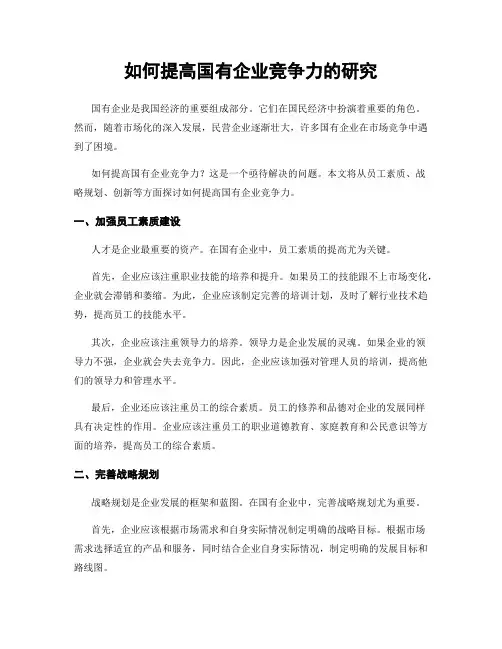 如何提高国有企业竞争力的研究

国有企业是我国经济的重要组成部分。它们在国民经济中扮演着重要的角色。然而，随着市场化的深入发展，民营企业逐渐壮大，许多国有企业在市场竞争中遇到了困境。

如何提高国有企业竞争力？这是一个亟待解决的问题。本文将从员工素质、战略规划、创新等方面探讨如何提高国有企业竞争力。

一、加强员工素质建设

人才是企业最重要的资产。在国有企业中，员工素质的提高尤为关键。

首先，企业应该注重职业技能的培养和提升。如果员工的技能跟不上市场变化，企业就会滞销和萎缩。为此，企业应该制定完善的培训计划，及时了解行业技术趋势，提高员工的技能水平。

其次，企业应该注重领导力的培养。领导力是企业发展的灵魂。如果企业的领导力不强，企业就会失去竞争力。因此，企业应该加强对管理人员的培训，提高他们的领导力和管理水平。

最后，企业还应该注重员工的综合素质。员工的修养和品德对企业的发展同样具有决定性的作用。企业应该注重员工的职业道德教育、家庭教育和公民意识等方面的培养，提高员工的综合素质。

二、完善战略规划

战略规划是企业发展的框架和蓝图。在国有企业中，完善战略规划尤为重要。

首先，企业应该根据市场需求和自身实际情况制定明确的战略目标。根据市场需求选择适宜的产品和服务，同时结合企业自身实际情况，制定明确的发展目标和路线图。